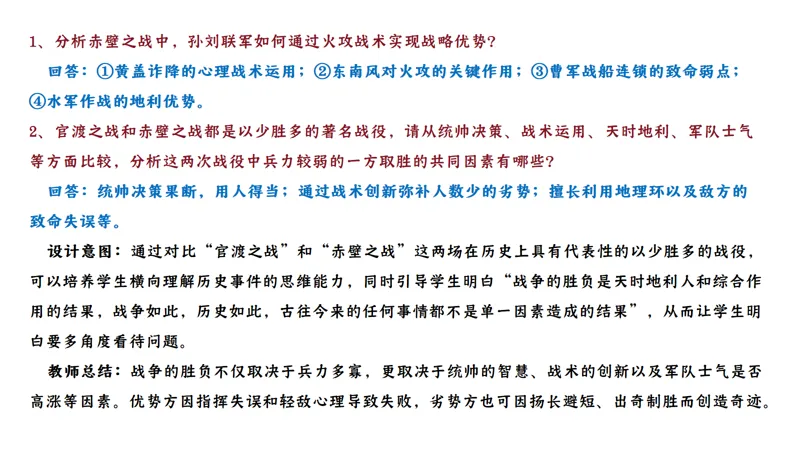 1、分析赤壁之战中，孙刘联军如何通过火攻战术实现战略优势？

回答：①黄盖诈降的心理战术运用；②东南风对火攻的关键作用；③曹军战船连锁的致命弱点；④水军作战的地利优势。

2、官渡之战和赤壁之战都是以少胜多的著名战役，请从统帅决策、战术运用、天时地利、军队士气等方面比较，分析这两次战役中兵力较弱的一方取胜的共同因素有哪些？

回答：统帅决策果断，用人得当；通过战术创新弥补人数少的劣势；擅长利用地理环以及敌方的致命失误等。

设计意图：通过对比“官渡之战”和“赤壁之战”这两场在历史上具有代表性的以少胜多的战役，可以培养学生横向理解历史事件的思维能力，同时引导学生明白“战争的胜负是天时地利人和综合作用的结果，战争如此，历史如此，古往今来的任何事情都不是单一因素造成的结果”，从而让学生明白要多角度看待问题。

教师总结：战争的胜负不仅取决于兵力多寡，更取决于统帅的智慧、战术的创新以及军队士气是否高涨等因素。优势方因指挥失误和轻敌心理导致失败，劣势方也可因扬长避短、出奇制胜而创造奇迹。